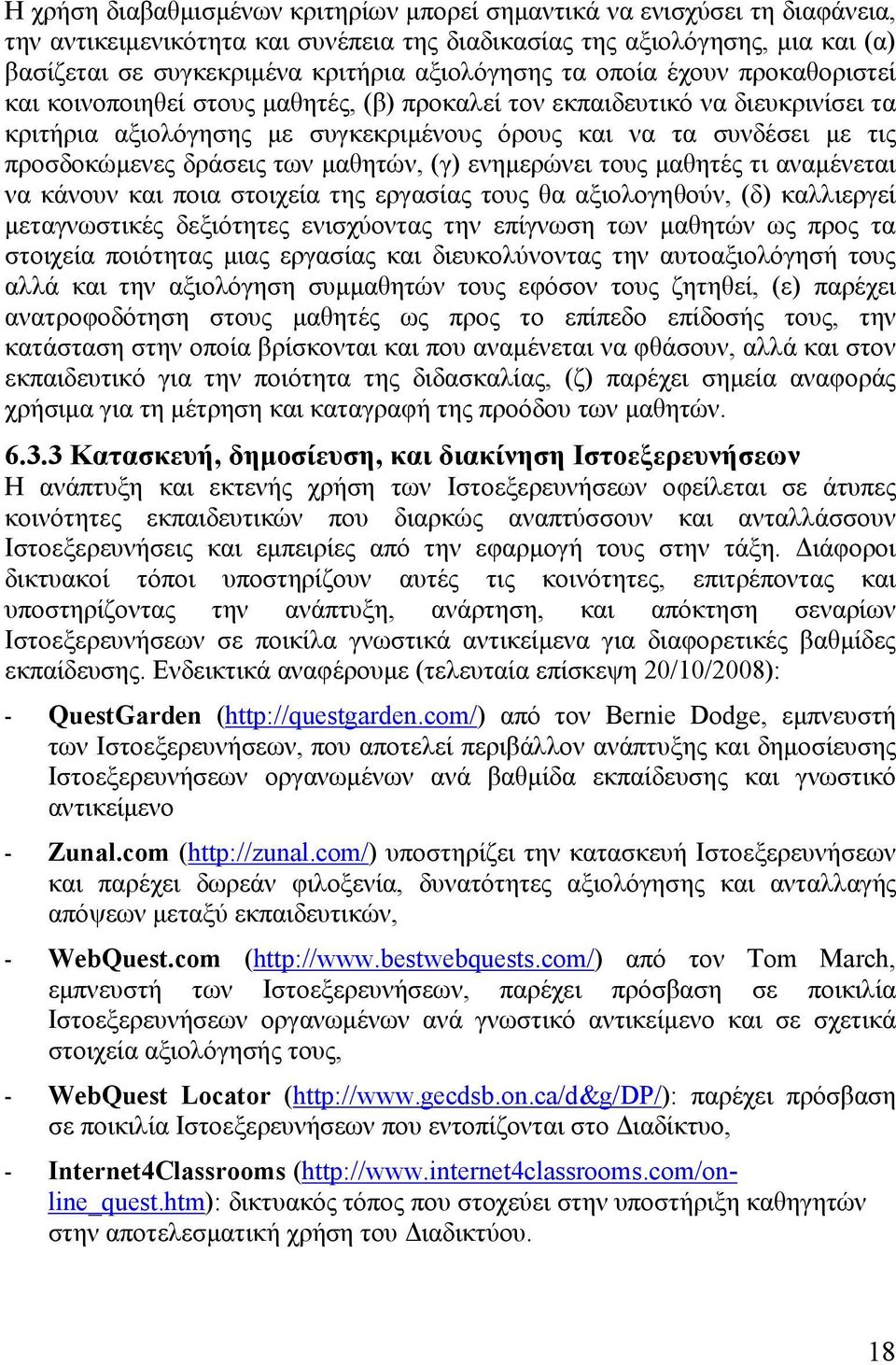 Η χρήση διαβαθμισμένων κριτηρίων μπορεί σημαντικά να ενισχύσει τη διαφάνεια, την αντικειμενικότητα και συνέπεια της διαδικασίας της αξιολόγησης, μια και (α) βασίζεται σε συγκεκριμένα κριτήρια αξιολόγησης τα οποία έχουν προκαθοριστεί και κοινοποιηθεί στους μαθητές, (β) προκαλεί τον εκπαιδευτικό να διευκρινίσει τα κριτήρια αξιολόγησης με συγκεκριμένους όρους και να τα συνδέσει με τις προσδοκώμενες δράσεις των μαθητών, (γ) ενημερώνει τους μαθητές τι αναμένεται να κάνουν και ποια στοιχεία της εργασίας τους θα αξιολογηθούν, (δ) καλλιεργεί μεταγνωστικές δεξιότητες ενισχύοντας την επίγνωση των μαθητών ως προς τα στοιχεία ποιότητας μιας εργασίας και διευκολύνοντας την αυτοαξιολόγησή τους αλλά και την αξιολόγηση συμμαθητών τους εφόσον τους ζητηθεί, (ε) παρέχει ανατροφοδότηση στους μαθητές ως προς το επίπεδο επίδοσής τους, την κατάσταση στην οποία βρίσκονται και που αναμένεται να φθάσουν, αλλά και στον εκπαιδευτικό για την ποιότητα της διδασκαλίας, (ζ) παρέχει σημεία αναφοράς χρήσιμα για τη μέτρηση και καταγραφή της προόδου των μαθητών.

6.3.3 Κατασκευή, δημοσίευση, και διακίνηση Ιστοεξερευνήσεων
Η ανάπτυξη και εκτενής χρήση των Ιστοεξερευνήσεων οφείλεται σε άτυπες κοινότητες εκπαιδευτικών που διαρκώς αναπτύσσουν και ανταλλάσσουν Ιστοεξερευνήσεις και εμπειρίες από την εφαρμογή τους στην τάξη. Διάφοροι δικτυακοί τόποι υποστηρίζουν αυτές τις κοινότητες, επιτρέποντας και υποστηρίζοντας την ανάπτυξη, ανάρτηση, και απόκτηση σεναρίων Ιστοεξερευνήσεων σε ποικίλα γνωστικά αντικείμενα για διαφορετικές βαθμίδες εκπαίδευσης. Ενδεικτικά αναφέρουμε (τελευταία επίσκεψη 20/10/2008):

- QuestGarden (http://questgarden.com/) από τον Bernie Dodge, εμπνευστή των Ιστοεξερευνήσεων, που αποτελεί περιβάλλον ανάπτυξης και δημοσίευσης Ιστοεξερευνήσεων οργανωμένων ανά βαθμίδα εκπαίδευσης και γνωστικό αντικείμενο

- Zunal.com (http://zunal.com/) υποστηρίζει την κατασκευή Ιστοεξερευνήσεων και παρέχει δωρεάν φιλοξενία, δυνατότητες αξιολόγησης και ανταλλαγής απόψεων μεταξύ εκπαιδευτικών,

- WebQuest.com (http://www.bestwebquests.com/) από τον Tom March, εμπνευστή των Ιστοεξερευνήσεων, παρέχει πρόσβαση σε ποικιλία Ιστοεξερευνήσεων οργανωμένων ανά γνωστικό αντικείμενο και σε σχετικά στοιχεία αξιολόγησής τους,

- WebQuest Locator (http://www.gecdsb.on.ca/d&g/DP/): παρέχει πρόσβαση σε ποικιλία Ιστοεξερευνήσεων που εντοπίζονται στο Διαδίκτυο,

- Internet4Classrooms (http://www.internet4classrooms.com/on-line_quest.htm): δικτυακός τόπος που στοχεύει στην υποστήριξη καθηγητών στην αποτελεσματική χρήση του Διαδικτύου.

18